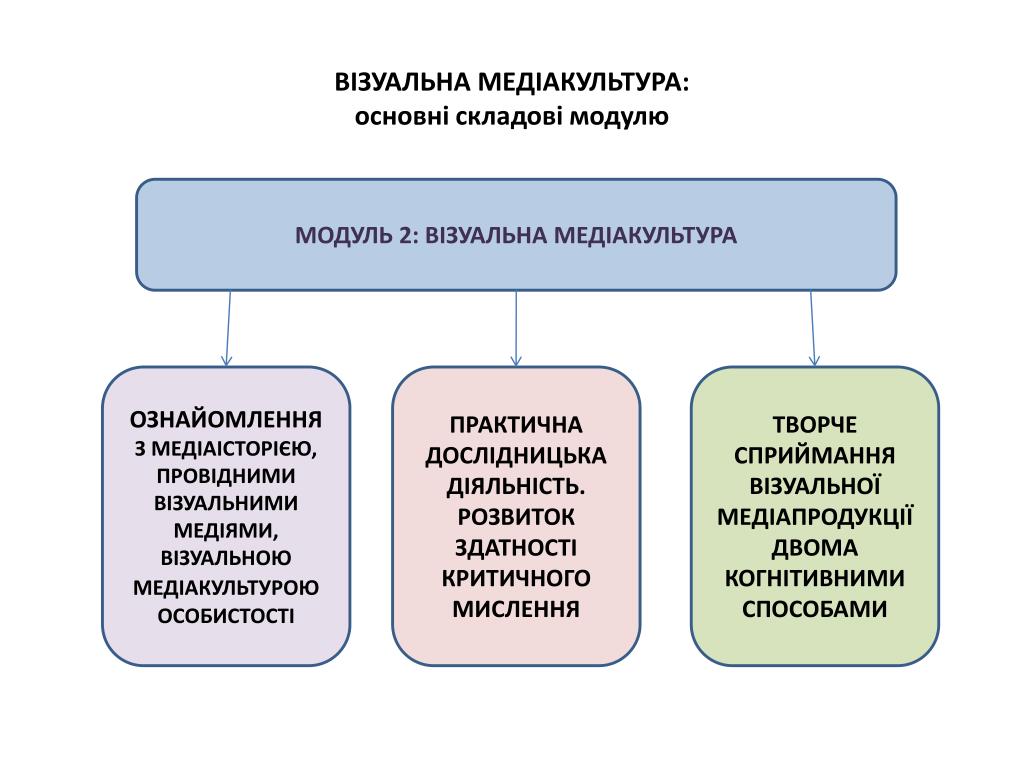 ВІЗУАЛЬНА МЕДІАКУЛЬТУРА:
основні складові модулю

МОДУЛЬ 2: ВІЗУАЛЬНА МЕДІАКУЛЬТУРА

ОЗНАЙОМЛЕННЯ З МЕДІАІСТОРІЄЮ, ПРОВІДНИМИ ВІЗУАЛЬНИМИ МЕДІЯМИ, ВІЗУАЛЬНОЮ МЕДІАКУЛЬТУРОЮ ОСОБИСТОСТІ

ПРАКТИЧНА ДОСЛІДНИЦЬКА ДІЯЛЬНІСТЬ. РОЗВИТОК ЗДАТНОСТІ КРИТИЧНОГО МИСЛЕННЯ

ТВОРЧЕ СПРИЙМАННЯ ВІЗУАЛЬНОЇ МЕДІАПРОДУКЦІЇ ДВОМА КОГНІТИВНИМИ СПОСОБАМИ